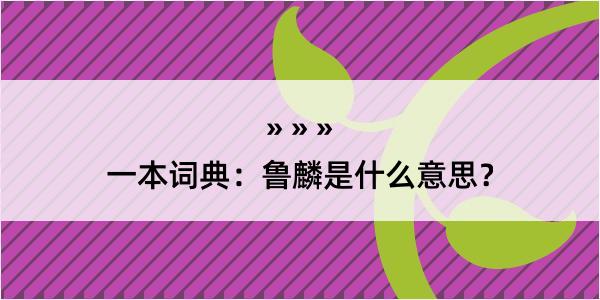 » » »

一本词典：鲁麟是什么意思？